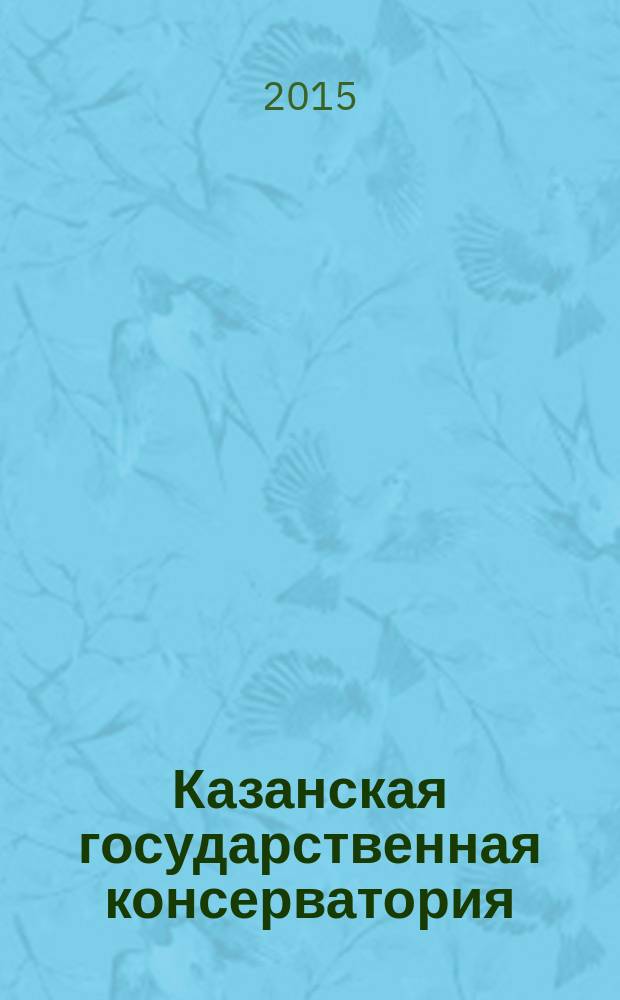 2015

Казанская государственная консерватория